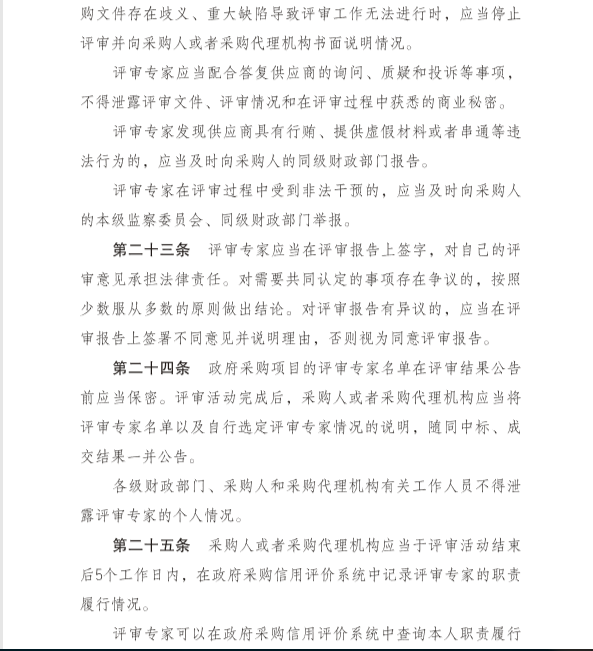 购文件存在歧义、重大缺陷导致评审工作无法进行时，应当停止评审并向采购人或者采购代理机构书面说明情况。

评审专家应当配合答复供应商的询问、质疑和投诉等事项，不得泄露评审文件、评审情况和在评审过程中获悉的商业秘密。

评审专家发现供应商具有行贿、提供虚假材料或者串通等违法行为的，应当及时向采购人的同级财政部门报告。

评审专家在评审过程中受到非法干预的，应当及时向采购人的本级监察委员会、同级财政部门举报。

第二十三条　评审专家应当在评审报告上签字，对自己的评审意见承担法律责任。对需要共同认定的事项存在争议的，按照少数服从多数的原则做出结论。对评审报告有异议的，应当在评审报告上签署不同意见并说明理由，否则视为同意评审报告。

第二十四条　政府采购项目的评审专家名单在评审结果公告前应当保密。评审活动完成后，采购人或者采购代理机构应当将评审专家名单以及自行选定评审专家情况的说明，随同中标、成交结果一并公告。

各级财政部门、采购人和采购代理机构有关工作人员不得泄露评审专家的个人情况。

第二十五条　采购人或者采购代理机构应当于评审活动结束后5个工作日内，在政府采购信用评价系统中记录评审专家的职责履行情况。

评审专家可以在政府采购信用评价系统中查询本人职责履行